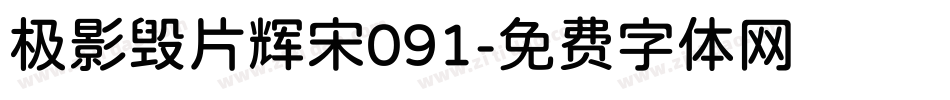 极影毁片辉宋091-免费字体网